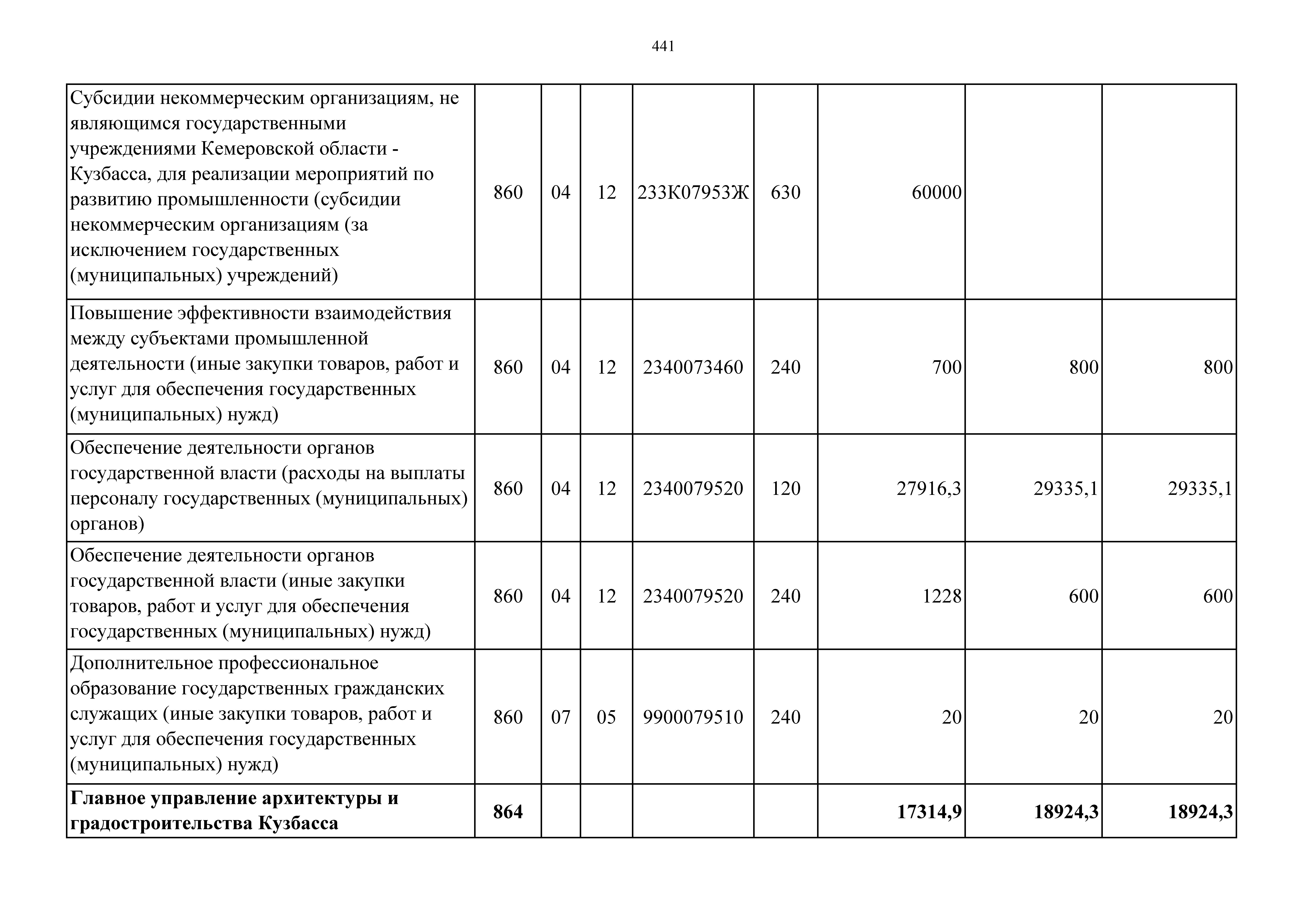 441

| | | | | | | | | |
|---|---|---|---|---|---|---|---|---|
| Субсидии некоммерческим организациям, не являющимся государственными учреждениями Кемеровской области - Кузбасса, для реализации мероприятий по развитию промышленности (субсидии некоммерческим организациям (за исключением государственных (муниципальных) учреждений) | 860 | 04 | 12 | 233К07953Ж | 630 | 60000 | | |
| Повышение эффективности взаимодействия между субъектами промышленной деятельности (иные закупки товаров, работ и услуг для обеспечения государственных (муниципальных) нужд) | 860 | 04 | 12 | 2340073460 | 240 | 700 | 800 | 800 |
| Обеспечение деятельности органов государственной власти (расходы на выплаты персоналу государственных (муниципальных) органов) | 860 | 04 | 12 | 2340079520 | 120 | 27916,3 | 29335,1 | 29335,1 |
| Обеспечение деятельности органов государственной власти (иные закупки товаров, работ и услуг для обеспечения государственных (муниципальных) нужд) | 860 | 04 | 12 | 2340079520 | 240 | 1228 | 600 | 600 |
| Дополнительное профессиональное образование государственных гражданских служащих (иные закупки товаров, работ и услуг для обеспечения государственных (муниципальных) нужд) | 860 | 07 | 05 | 9900079510 | 240 | 20 | 20 | 20 |
| **Главное управление архитектуры и градостроительства Кузбасса** | **864** | | | | | **17314,9** | **18924,3** | **18924,3** |